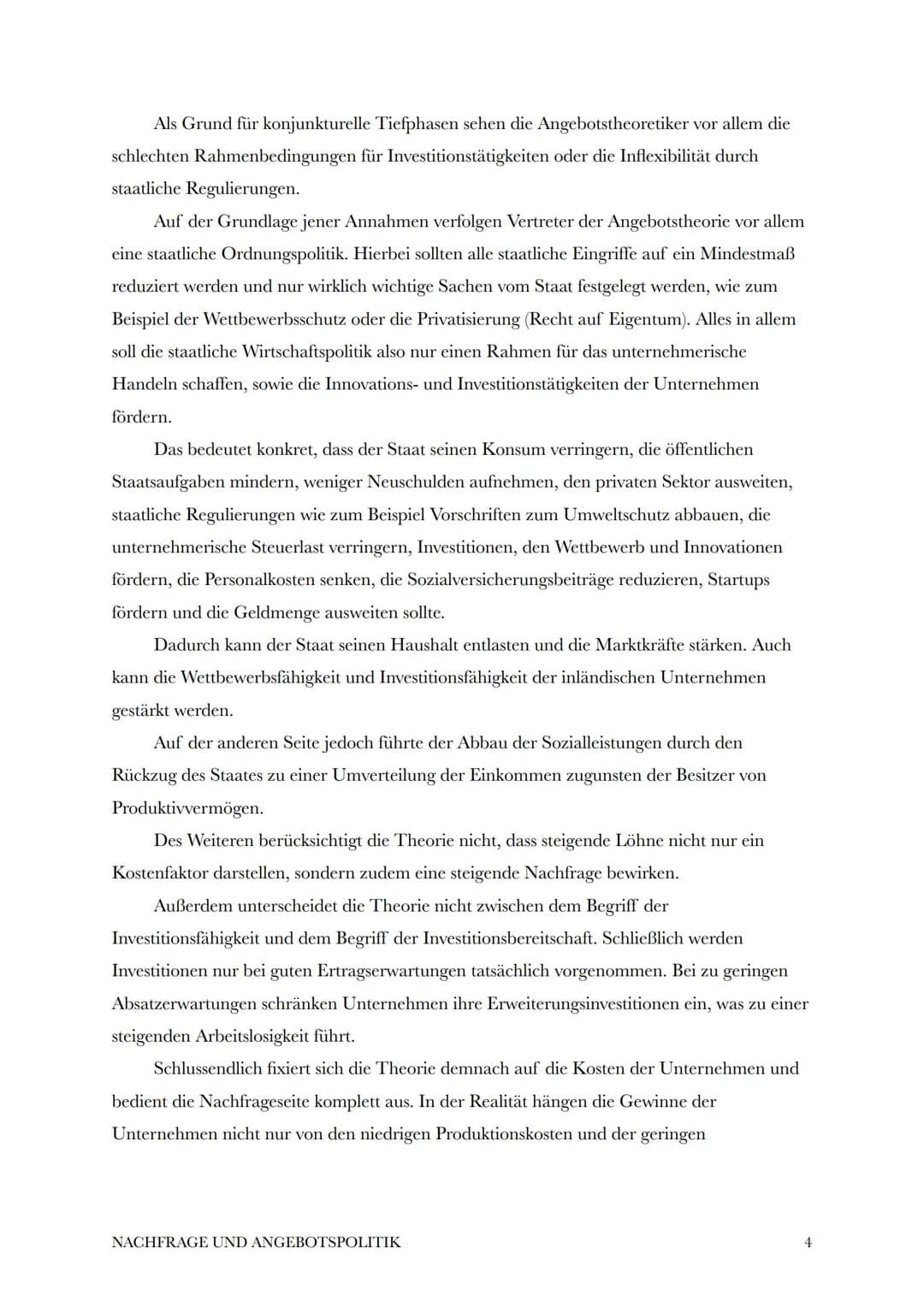 Als Grund für konjunkturelle Tiefphasen sehen die Angebotstheoretiker vor allem die schlechten Rahmenbedingungen für Investitionstätigkeiten oder die Inflexibilität durch staatliche Regulierungen.

Auf der Grundlage jener Annahmen verfolgen Vertreter der Angebotstheorie vor allem eine staatliche Ordnungspolitik. Hierbei sollten alle staatliche Eingriffe auf ein Mindestmaß reduziert werden und nur wirklich wichtige Sachen vom Staat festgelegt werden, wie zum Beispiel der Wettbewerbsschutz oder die Privatisierung (Recht auf Eigentum). Alles in allem soll die staatliche Wirtschaftspolitik also nur einen Rahmen für das unternehmerische Handeln schaffen, sowie die Innovations- und Investitionstätigkeiten der Unternehmen fördern.

Das bedeutet konkret, dass der Staat seinen Konsum verringern, die öffentlichen Staatsaufgaben mindern, weniger Neuschulden aufnehmen, den privaten Sektor ausweiten, staatliche Regulierungen wie zum Beispiel Vorschriften zum Umweltschutz abbauen, die unternehmerische Steuerlast verringern, Investitionen, den Wettbewerb und Innovationen fördern, die Personalkosten senken, die Sozialversicherungsbeiträge reduzieren, Startups fördern und die Geldmenge ausweiten sollte.

Dadurch kann der Staat seinen Haushalt entlasten und die Marktkräfte stärken. Auch kann die Wettbewerbsfähigkeit und Investitionsfähigkeit der inländischen Unternehmen gestärkt werden.

Auf der anderen Seite jedoch führte der Abbau der Sozialleistungen durch den Rückzug des Staates zu einer Umverteilung der Einkommen zugunsten der Besitzer von Produktivvermögen.

Des Weiteren berücksichtigt die Theorie nicht, dass steigende Löhne nicht nur ein Kostenfaktor darstellen, sondern zudem eine steigende Nachfrage bewirken.

Außerdem unterscheidet die Theorie nicht zwischen dem Begriff der Investitionsfähigkeit und dem Begriff der Investitionsbereitschaft. Schließlich werden Investitionen nur bei guten Ertragserwartungen tatsächlich vorgenommen. Bei zu geringen Absatzerwartungen schränken Unternehmen ihre Erweiterungsinvestitionen ein, was zu einer steigenden Arbeitslosigkeit führt.

Schlussendlich fixiert sich die Theorie demnach auf die Kosten der Unternehmen und bedient die Nachfrageseite komplett aus. In der Realität hängen die Gewinne der Unternehmen nicht nur von den niedrigen Produktionskosten und der geringen

NACHFRAGE UND ANGEBOTSPOLITIK 4